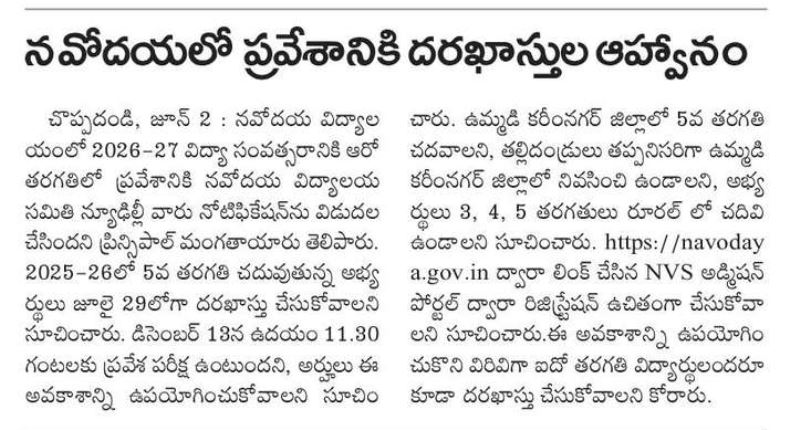 నవోదయలో ప్రవేశానికి దరఖాస్తుల ఆహ్వానం

చొప్పదండి, జూన్ 2 : నవోదయ విద్యాలయంలో 2026-27 విద్యా సంవత్సరానికి ఆరో తరగతిలో ప్రవేశానికి నవోదయ విద్యాలయ సమితి న్యూఢిల్లీ వారు నోటిఫికేషన్‌ను విడుదల చేసిందని ప్రిన్సిపాల్ మంగతాయారు తెలిపారు. 2025-26లో 5వ తరగతి చదువుతున్న అభ్యర్థులు జూలై 29లోగా దరఖాస్తు చేసుకోవాలని సూచించారు. డిసెంబర్ 13న ఉదయం 11.30 గంటలకు ప్రవేశ పరీక్ష ఉంటుందని, అర్హులు ఈ అవకాశాన్ని ఉపయోగించుకోవాలని సూచించారు. ఉమ్మడి కరీంనగర్ జిల్లాలో 5వ తరగతి చదవాలని, తల్లిదండ్రులు తప్పనిసరిగా ఉమ్మడి కరీంనగర్ జిల్లాలో నివసించి ఉండాలని, అభ్యర్థులు 3, 4, 5 తరగతులు రూరల్ లో చదివి ఉండాలని సూచించారు. https://navodaya.gov.in ద్వారా లింక్ చేసిన NVS అడ్మిషన్ పోర్టల్ ద్వారా రిజిస్ట్రేషన్ ఉచితంగా చేసుకోవాలని సూచించారు.ఈ అవకాశాన్ని ఉపయోగించుకొని విరివిగా ఐదో తరగతి విద్యార్థులందరూ కూడా దరఖాస్తు చేసుకోవాలని కోరారు.